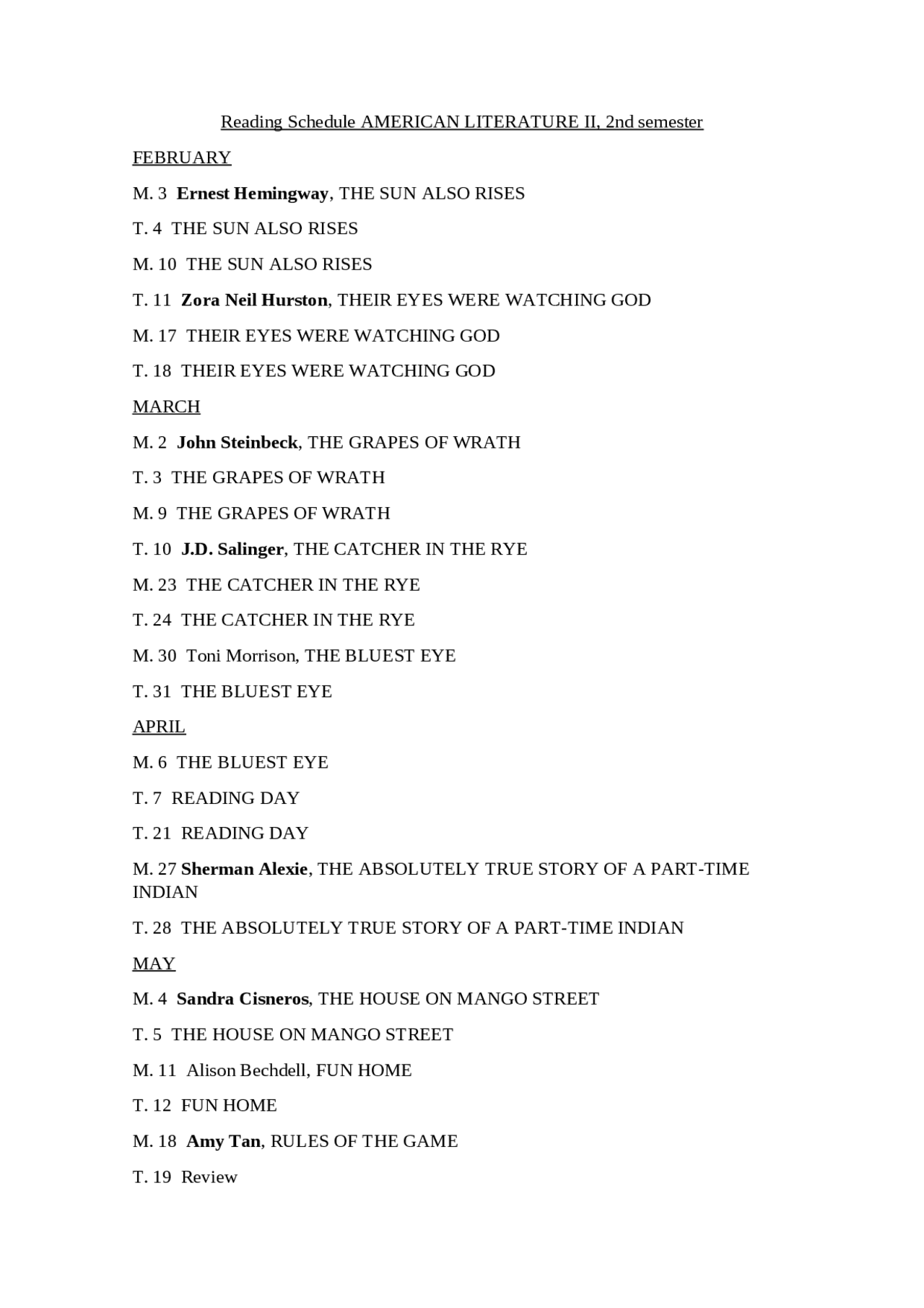 Reading Schedule AMERICAN LITERATURE II, 2nd semester

FEBRUARY

M. 3 Ernest Hemingway, THE SUN ALSO RISES

T. 4 THE SUN ALSO RISES

M. 10 THE SUN ALSO RISES

T. 11 Zora Neil Hurston, THEIR EYES WERE WATCHING GOD

M. 17 THEIR EYES WERE WATCHING GOD

T. 18 THEIR EYES WERE WATCHING GOD

MARCH

M. 2 John Steinbeck, THE GRAPES OF WRATH

T. 3 THE GRAPES OF WRATH

M. 9 THE GRAPES OF WRATH

T. 10 J.D. Salinger, THE CATCHER IN THE RYE

M. 23 THE CATCHER IN THE RYE

T. 24 THE CATCHER IN THE RYE

M. 30 Toni Morrison, THE BLUEST EYE

T. 31 THE BLUEST EYE

APRIL

M. 6 THE BLUEST EYE

T. 7 READING DAY

T. 21 READING DAY

M. 27 Sherman Alexie, THE ABSOLUTELY TRUE STORY OF A PART-TIME INDIAN

T. 28 THE ABSOLUTELY TRUE STORY OF A PART-TIME INDIAN

MAY

M. 4 Sandra Cisneros, THE HOUSE ON MANGO STREET

T. 5 THE HOUSE ON MANGO STREET

M. 11 Alison Bechdell, FUN HOME

T. 12 FUN HOME

M. 18 Amy Tan, RULES OF THE GAME

T. 19 Review